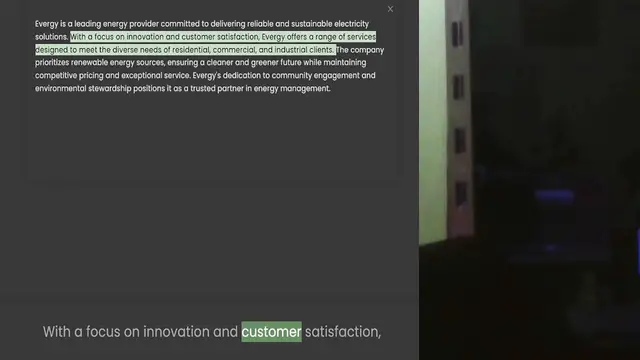 ×

Evergy is a leading energy provider committed to delivering reliable and sustainable electricity solutions. With a focus on innovation and customer satisfaction, Evergy offers a range of services designed to meet the diverse needs of residential, commercial, and industrial clients. The company prioritizes renewable energy sources, ensuring a cleaner and greener future while maintaining competitive pricing and exceptional service. Evergy's dedication to community engagement and environmental stewardship positions it as a trusted partner in energy management.

With a focus on innovation and customer satisfaction,